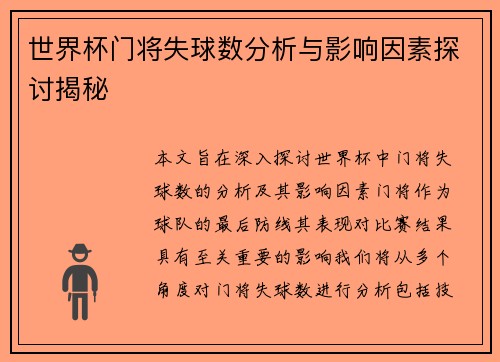 世界杯门将失球数分析与影响因素探讨揭秘

本文旨在深入探讨世界杯中门将失球数的分析及其影响因素门将作为球队的最后防线其表现对比赛结果具有至关重要的影响我们将从多个角度对门将失球数进行分析包括技